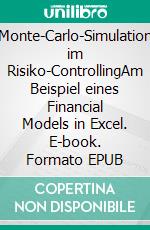 unilibro

Monte-Carlo-Simulation im Risiko-ControllingAm Beispiel eines Financial Models in Excel. E-book. Formato EPUB

COPERTINA NON DISPONIBILE